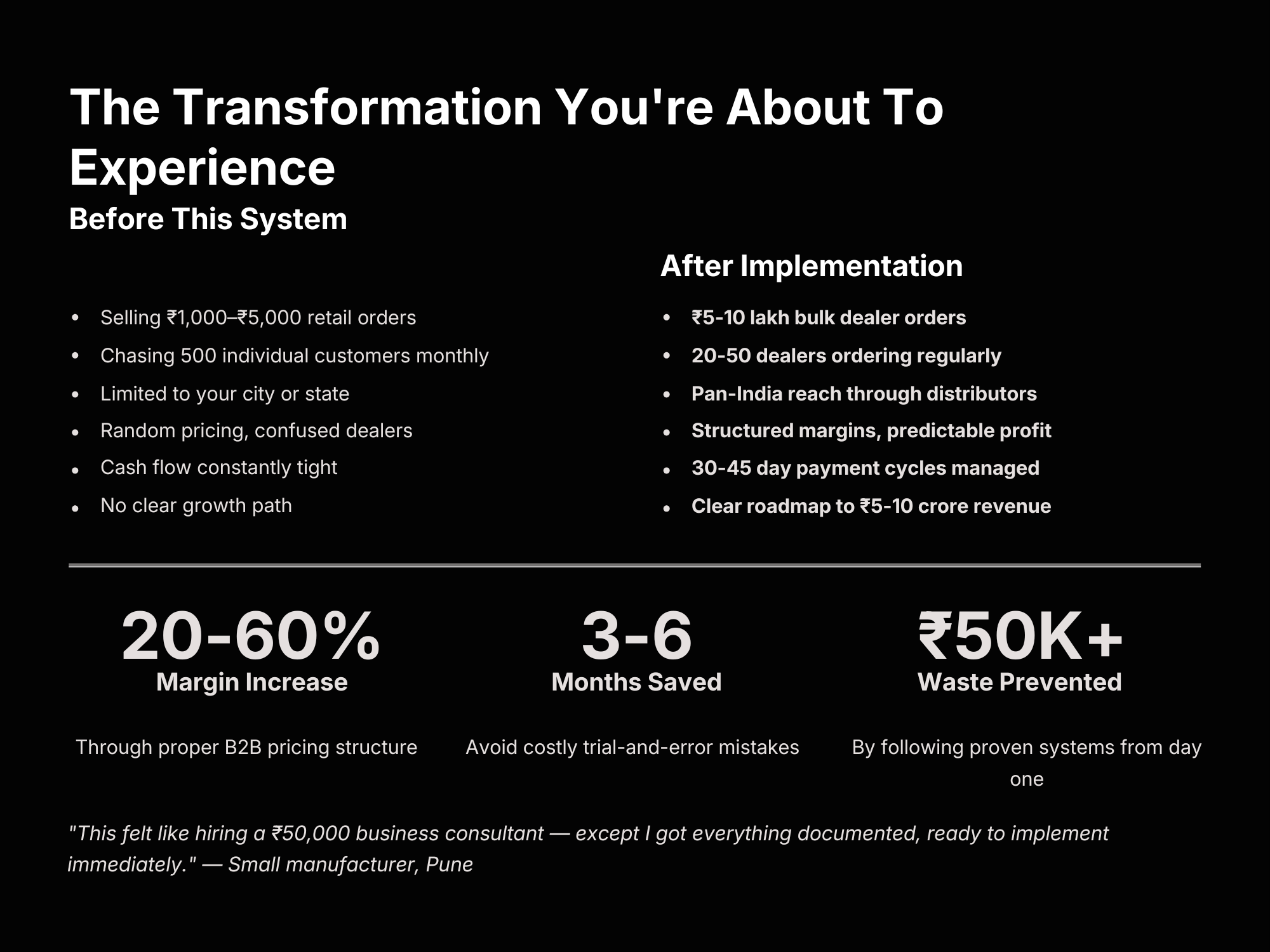 The Transformation You're About To Experience

Before This System

• Selling ₹1,000–₹5,000 retail orders
• Chasing 500 individual customers monthly
• Limited to your city or state
• Random pricing, confused dealers
• Cash flow constantly tight
• No clear growth path

After Implementation

• ₹5-10 lakh bulk dealer orders
• 20-50 dealers ordering regularly
• Pan-India reach through distributors
• Structured margins, predictable profit
• 30-45 day payment cycles managed
• Clear roadmap to ₹5-10 crore revenue

20-60%
Margin Increase

Through proper B2B pricing structure

3-6
Months Saved

Avoid costly trial-and-error mistakes

₹50K+
Waste Prevented

By following proven systems from day one

"This felt like hiring a ₹50,000 business consultant — except I got everything documented, ready to implement immediately." — Small manufacturer, Pune